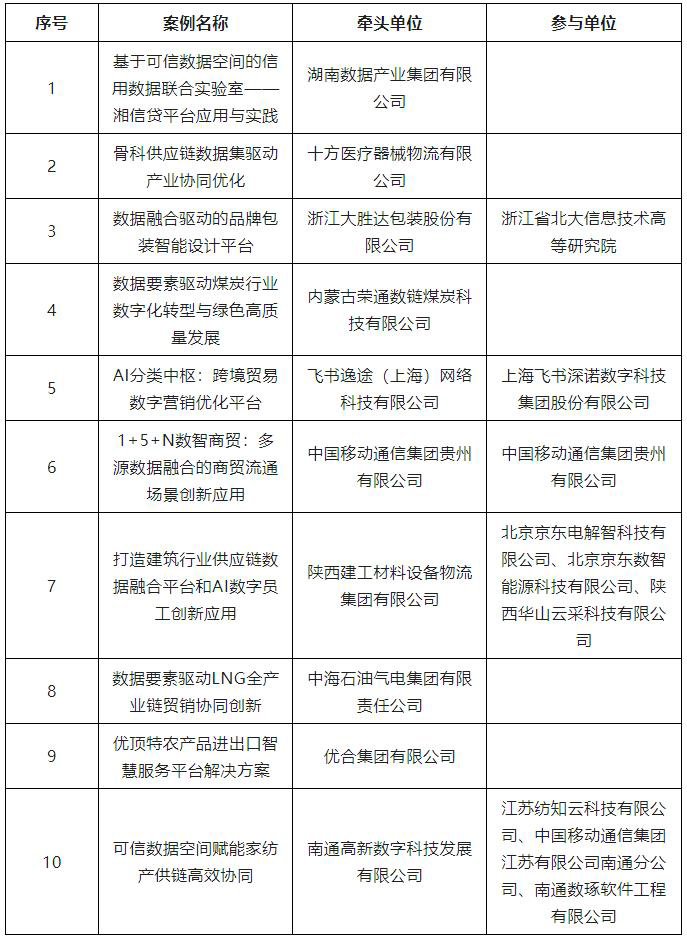 | 序号 | 案例名称 | 牵头单位 | 参与单位 |
|---|---|---|---|
| 1 | 基于可信数据空间的信用数据联合实验室——湘信贷平台应用与实践 | 湖南数据产业集团有限公司 | |
| 2 | 骨科供应链数据集驱动产业协同优化 | 十方医疗器械物流有限公司 | |
| 3 | 数据融合驱动的品牌包装智能设计平台 | 浙江大胜达包装股份有限公司 | 浙江省北大信息技术高等研究院 |
| 4 | 数据要素驱动煤炭行业数字化转型与绿色高质量发展 | 内蒙古荣通数链煤炭科技有限公司 | |
| 5 | AI分类中枢：跨境贸易数字营销优化平台 | 飞书逸途（上海）网络科技有限公司 | 上海飞书深诺数字科技集团股份有限公司 |
| 6 | 1+5+N数智商贸：多源数据融合的商贸流通场景创新应用 | 中国移动通信集团贵州有限公司 | 中国移动通信集团贵州有限公司 |
| 7 | 打造建筑行业供应链数据融合平台和AI数字员工创新应用 | 陕西建工材料设备物流集团有限公司 | 北京京东电解智科技有限公司、北京京东数智能源科技有限公司、陕西华山云采科技有限公司 |
| 8 | 数据要素驱动LNG全产业链贸销协同创新 | 中海石油气电集团有限责任公司 | |
| 9 | 优顶特农产品进出口智慧服务平台解决方案 | 优合集团有限公司 | |
| 10 | 可信数据空间赋能家纺产供链高效协同 | 南通高新数字科技发展有限公司 | 江苏纺知云科技有限公司、中国移动通信集团江苏有限公司南通分公司、南通数琢软件工程有限公司 |